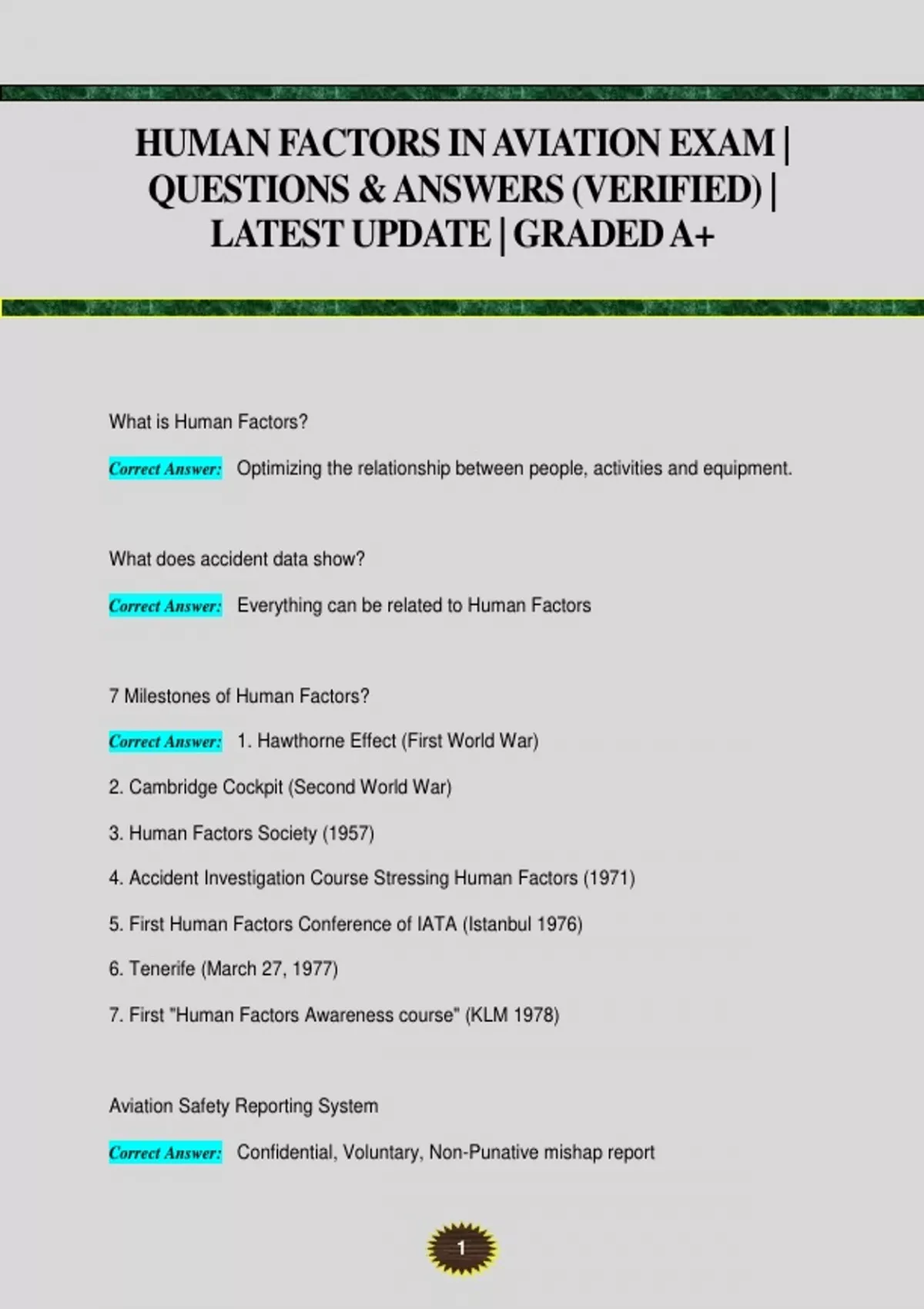 HUMAN FACTORS IN AVIATION EXAM | QUESTIONS & ANSWERS (VERIFIED) | LATEST UPDATE | GRADED A+

What is Human Factors?

Correct Answer: Optimizing the relationship between people, activities and equipment.

What does accident data show?

Correct Answer: Everything can be related to Human Factors

7 Milestones of Human Factors?

Correct Answer: 1. Hawthorne Effect (First World War)

2. Cambridge Cockpit (Second World War)

3. Human Factors Society (1957)

4. Accident Investigation Course Stressing Human Factors (1971)

5. First Human Factors Conference of IATA (Istanbul 1976)

6. Tenerife (March 27, 1977)

7. First "Human Factors Awareness course" (KLM 1978)

Aviation Safety Reporting System

Correct Answer: Confidential, Voluntary, Non-Punative mishap report

1